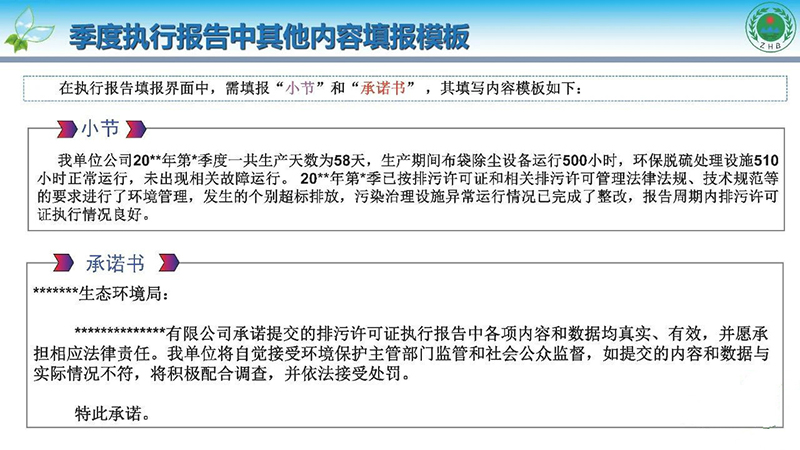 季度执行报告中其他内容填报模板

ZHB

在执行报告填报界面中，需填报“小节”和“承诺书”，其填写内容模板如下：

小节

我单位公司20**年第*季度一共生产天数为58天，生产期间布袋除尘设备运行500小时，环保脱硫处理设施510小时正常运行，未出现相关故障运行。20**年第*季已按排污许可证和相关排污许可管理法律法规、技术规范等的要求进行了环境管理，发生的个别超标排放，污染治理设施异常运行情况已完成了整改，报告周期内排污许可证执行情况良好。

承诺书

*******生态环境局：

**************有限公司承诺提交的排污许可证执行报告中各项内容和数据均真实、有效，并愿承担相应法律责任。我单位将自觉接受环境保护主管部门监管和社会公众监督，如提交的内容和数据与实际情况不符，将积极配合调查，并依法接受处罚。

特此承诺。